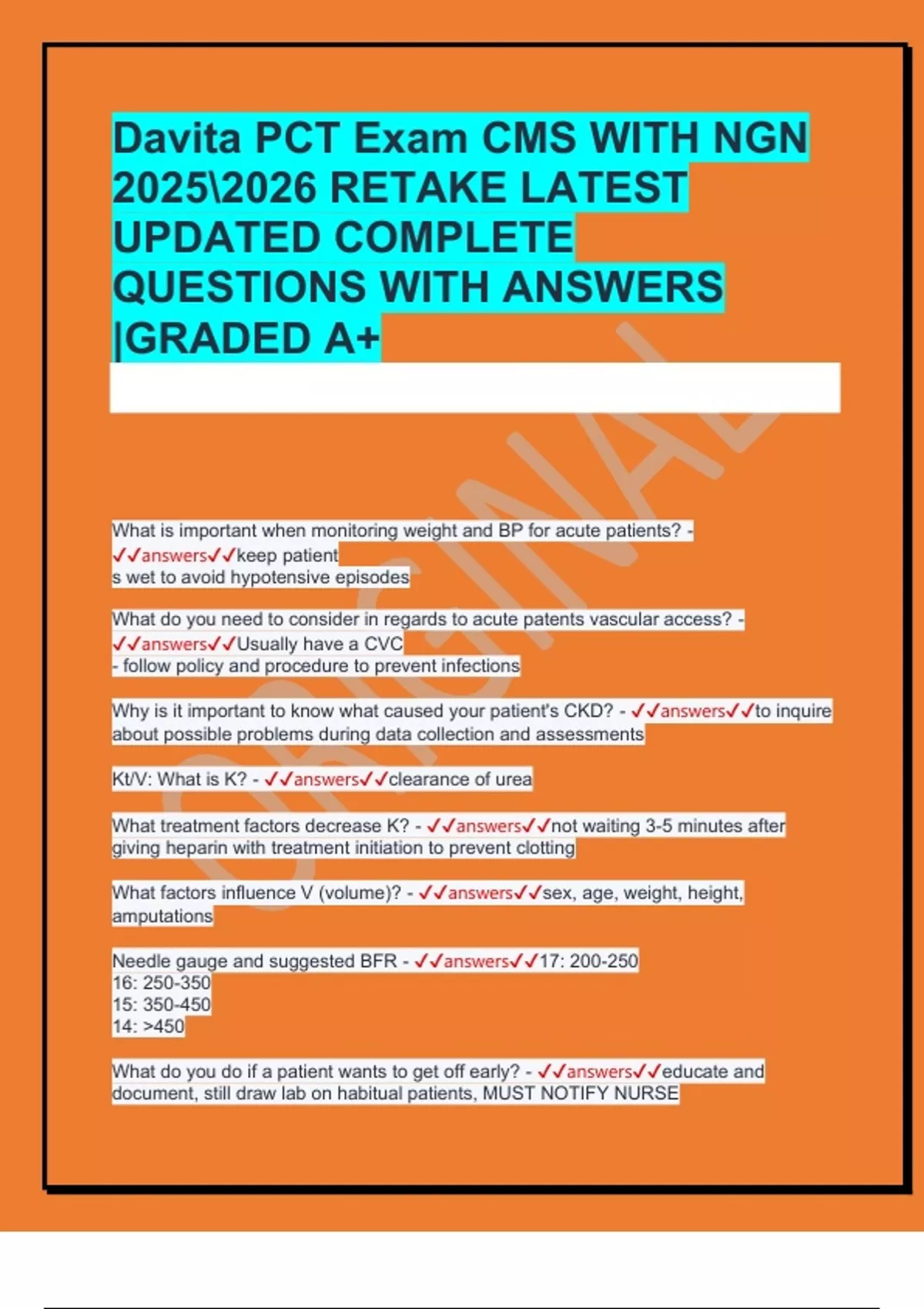 Davita PCT Exam CMS WITH NGN 2025\2026 RETAKE LATEST UPDATED COMPLETE QUESTIONS WITH ANSWERS |GRADED A+

ORIGINAL

What is important when monitoring weight and BP for acute patients? - ✓✓answers✓✓keep patient
s wet to avoid hypotensive episodes

What do you need to consider in regards to acute patents vascular access? - ✓✓answers✓✓Usually have a CVC
- follow policy and procedure to prevent infections

Why is it important to know what caused your patient's CKD? - ✓✓answers✓✓to inquire about possible problems during data collection and assessments

Kt/V: What is K? - ✓✓answers✓✓clearance of urea

What treatment factors decrease K? - ✓✓answers✓✓not waiting 3-5 minutes after giving heparin with treatment initiation to prevent clotting

What factors influence V (volume)? - ✓✓answers✓✓sex, age, weight, height, amputations

Needle gauge and suggested BFR - ✓✓answers✓✓17: 200-250
16: 250-350
15: 350-450
14: >450

What do you do if a patient wants to get off early? - ✓✓answers✓✓educate and document, still draw lab on habitual patients, MUST NOTIFY NURSE